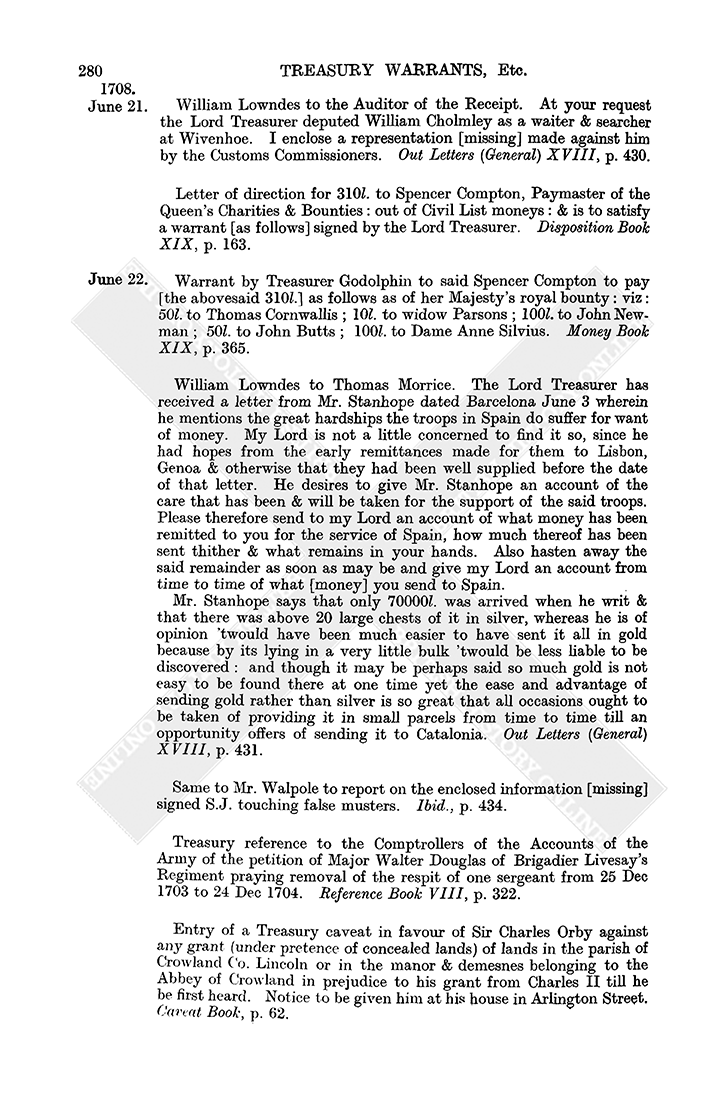 280 TREASURY WARRANTS, Etc.

1708.

June 21. William Lowndes to the Auditor of the Receipt. At your request the Lord Treasurer deputed William Cholmley as a waiter & searcher at Wivenhoe. I enclose a representation [missing] made against him by the Customs Commissioners. Out Letters (General) XVIII, p. 430.

Letter of direction for 310l. to Spencer Compton, Paymaster of the Queen's Charities & Bounties: out of Civil List moneys: & is to satisfy a warrant [as follows] signed by the Lord Treasurer. Disposition Book XIX, p. 163.

June 22. Warrant by Treasurer Godolphin to said Spencer Compton to pay [the abovesaid 310l.] as follows as of her Majesty's royal bounty: viz: 50l. to Thomas Cornwallis; 10l. to widow Parsons; 100l. to John Newman; 50l. to John Butts; 100l. to Dame Anne Silvius. Money Book XIX, p. 365.

William Lowndes to Thomas Morrice. The Lord Treasurer has received a letter from Mr. Stanhope dated Barcelona June 3 wherein he mentions the great hardships the troops in Spain do suffer for want of money. My Lord is not a little concerned to find it so, since he had hopes from the early remittances made for them to Lisbon, Genoa & otherwise that they had been well supplied before the date of that letter. He desires to give Mr. Stanhope an account of the care that has been & will be taken for the support of the said troops. Please therefore send to my Lord an account of what money has been remitted to you for the service of Spain, how much thereof has been sent thither & what remains in your hands. Also hasten away the said remainder as soon as may be and give my Lord an account from time to time of what [money] you send to Spain.

Mr. Stanhope says that only 70000l. was arrived when he writ & that there was above 20 large chests of it in silver, whereas he is of opinion 'twould have been much easier to have sent it all in gold because by its lying in a very little bulk 'twould be less liable to be discovered: and though it may be perhaps said so much gold is not easy to be found there at one time yet the ease and advantage of sending gold rather than silver is so great that all occasions ought to be taken of providing it in small parcels from time to time till an opportunity offers of sending it to Catalonia. Out Letters (General) XVIII, p. 431.

Same to Mr. Walpole to report on the enclosed information [missing] signed S.J. touching false musters. Ibid., p. 434.

Treasury reference to the Comptrollers of the Accounts of the Army of the petition of Major Walter Douglas of Brigadier Livesay's Regiment praying removal of the respit of one sergeant from 25 Dec 1703 to 24 Dec 1704. Reference Book VIII, p. 322.

Entry of a Treasury caveat in favour of Sir Charles Orby against any grant (under pretence of concealed lands) of lands in the parish of Crowland Co. Lincoln or in the manor & demesnes belonging to the Abbey of Crowland in prejudice to his grant from Charles II till he be first heard. Notice to be given him at his house in Arlington Street. Caveat Book, p. 62.